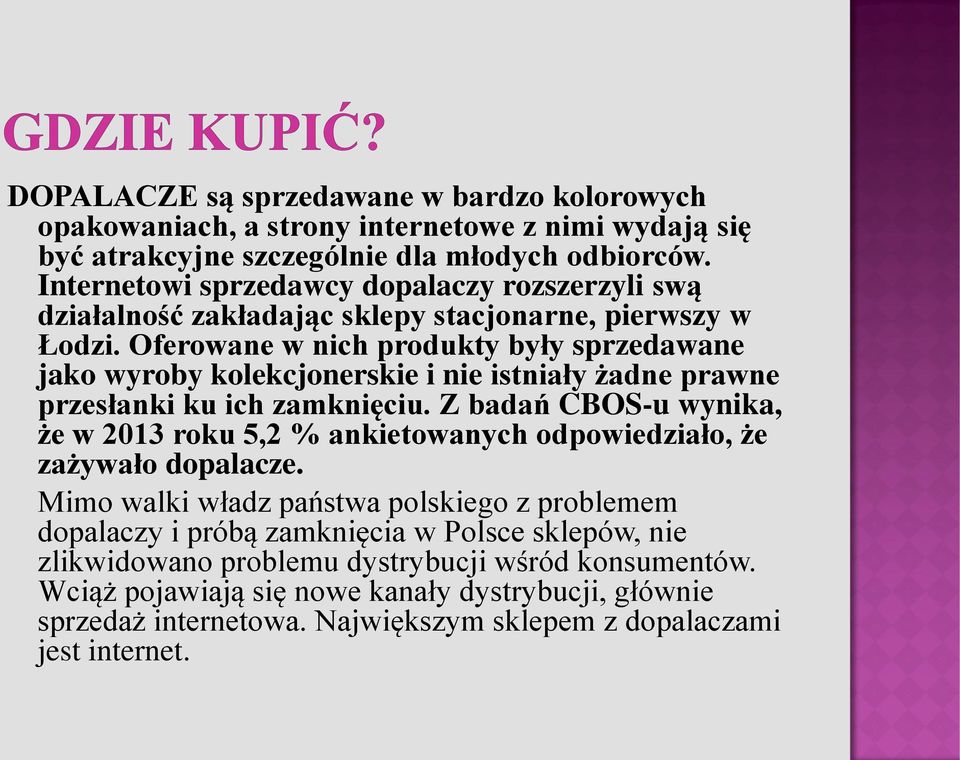 GDZIE KUPIĆ?

DOPALACZE są sprzedawane w bardzo kolorowych opakowaniach, a strony internetowe z nimi wydają się być atrakcyjne szczególnie dla młodych odbiorców. Internetowi sprzedawcy dopalaczy rozszerzyli swą działalność zakładając sklepy stacjonarne, pierwszy w Łodzi. Oferowane w nich produkty były sprzedawane jako wyroby kolekcjonerskie i nie istniały żadne prawne przesłanki ku ich zamknięciu. Z badań CBOS-u wynika, że w 2013 roku 5,2 % ankietowanych odpowiedziało, że zażywało dopalacze.

Mimo walki władz państwa polskiego z problemem dopalaczy i próbą zamknięcia w Polsce sklepów, nie zlikwidowano problemu dystrybucji wśród konsumentów. Wciąż pojawiają się nowe kanały dystrybucji, głównie sprzedaż internetowa. Największym sklepem z dopalaczami jest internet.